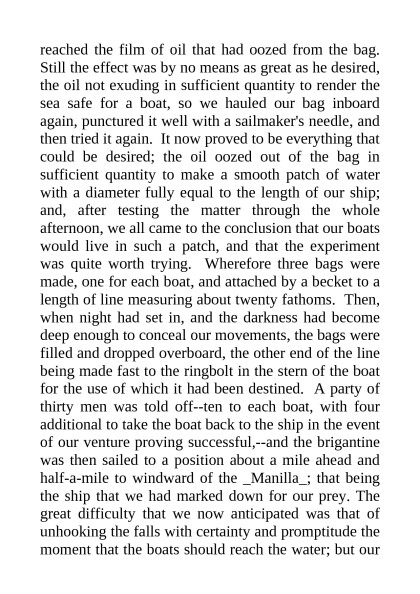 reached the film of oil that had oozed from the bag. Still the effect was by no means as great as he desired, the oil not exuding in sufficient quantity to render the sea safe for a boat, so we hauled our bag inboard again, punctured it well with a sailmaker's needle, and then tried it again. It now proved to be everything that could be desired; the oil oozed out of the bag in sufficient quantity to make a smooth patch of water with a diameter fully equal to the length of our ship; and, after testing the matter through the whole afternoon, we all came to the conclusion that our boats would live in such a patch, and that the experiment was quite worth trying. Wherefore three bags were made, one for each boat, and attached by a becket to a length of line measuring about twenty fathoms. Then, when night had set in, and the darkness had become deep enough to conceal our movements, the bags were filled and dropped overboard, the other end of the line being made fast to the ringbolt in the stern of the boat for the use of which it had been destined. A party of thirty men was told off--ten to each boat, with four additional to take the boat back to the ship in the event of our venture proving successful,--and the brigantine was then sailed to a position about a mile ahead and half-a-mile to windward of the _Manilla_; that being the ship that we had marked down for our prey. The great difficulty that we now anticipated was that of unhooking the falls with certainty and promptitude the moment that the boats should reach the water; but our